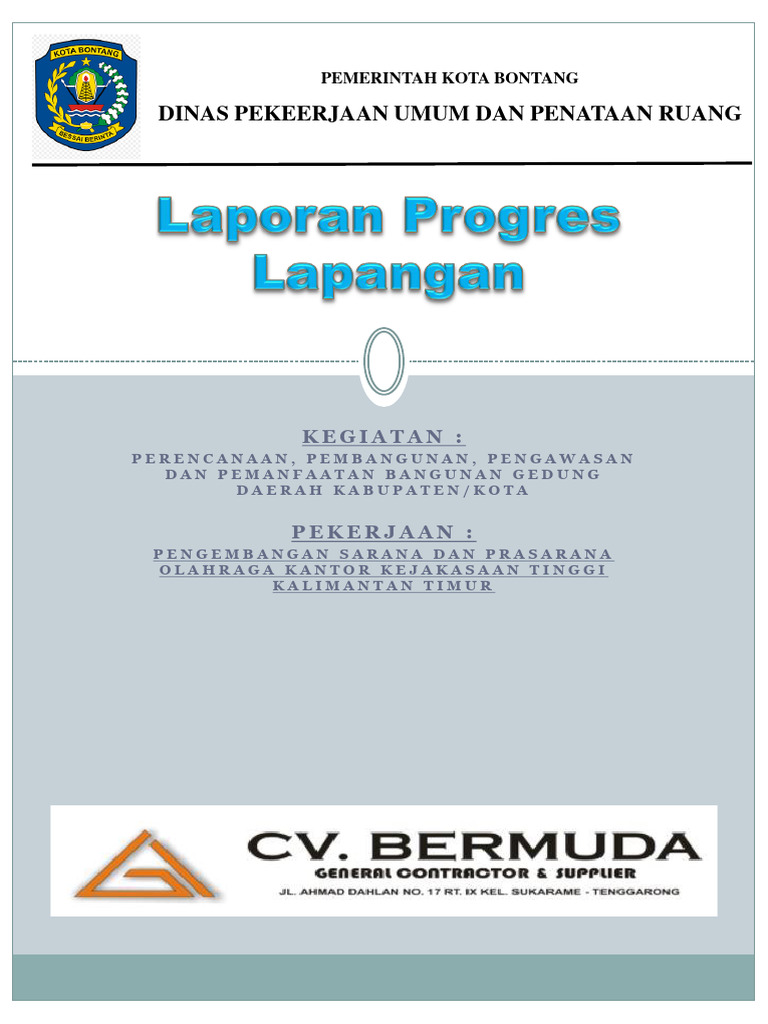 KOTA BONTANG
BESSAI BERINTA

PEMERINTAH KOTA BONTANG

DINAS PEKEERJAAN UMUM DAN PENATAAN RUANG

Laporan Progres Lapangan

KEGIATAN :

PERENCANAAN, PEMBANGUNAN, PENGAWASAN DAN PEMANFAATAN BANGUNAN GEDUNG DAERAH KABUPATEN/KOTA

PEKERJAAN :

PENGEMBANGAN SARANA DAN PRASARANA OLAHRAGA KANTOR KEJAKASAAN TINGGI KALIMANTAN TIMUR

CV. BERMUDA
GENERAL CONTRACTOR & SUPPLIER
JL. AHMAD DAHLAN NO. 17 RT. IX KEL. SUKARAME - TENGGARONG